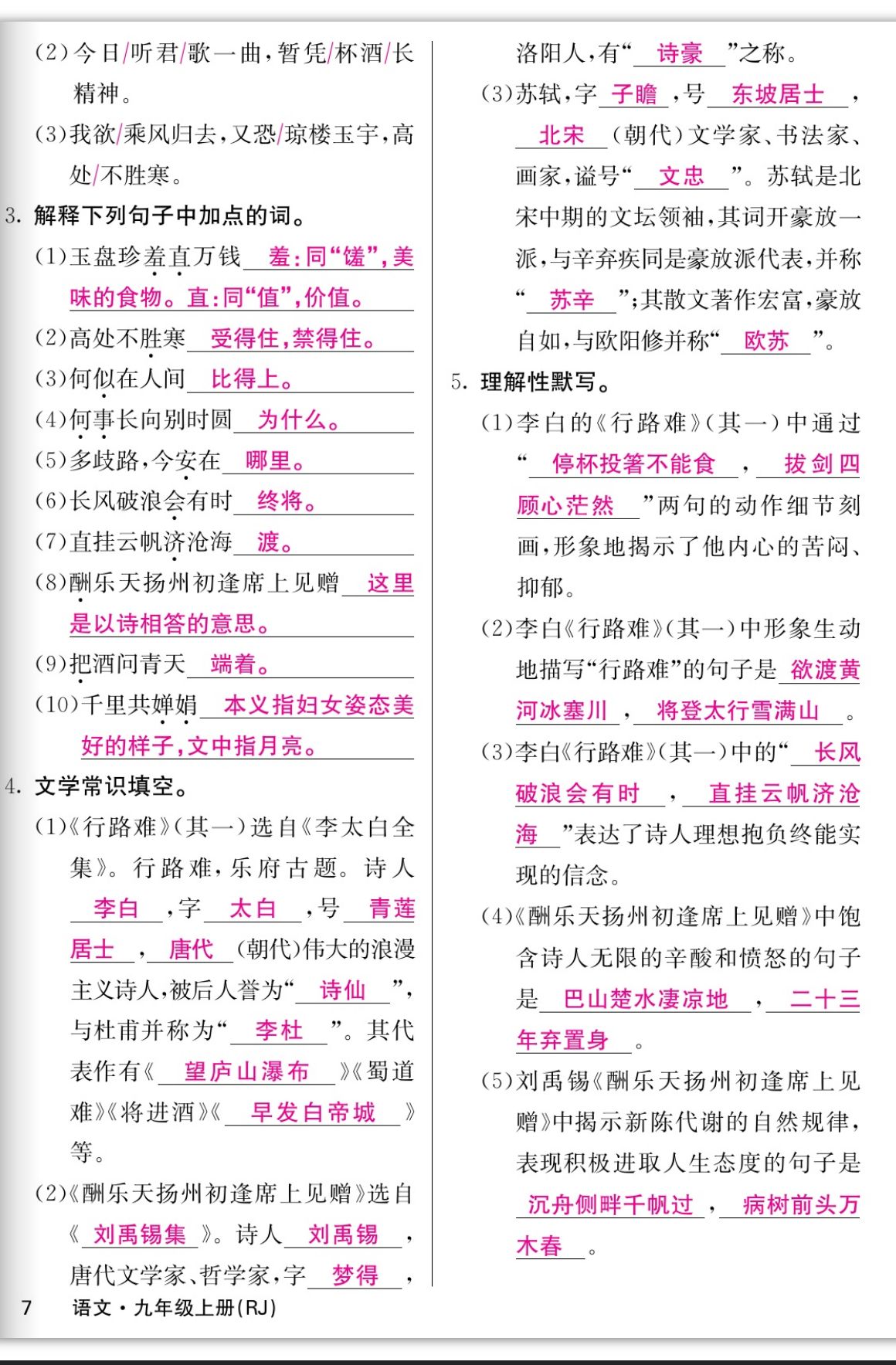 (2)今日/听君/歌一曲,暂凭/杯酒/长精神。

(3)我欲/乘风归去,又恐/琼楼玉宇,高处/不胜寒。

3. 解释下列句子中加点的词。

(1)玉盘珍羞直万钱 羞:同“馐”,美味的食物。直:同“值”,价值。

(2)高处不胜寒 受得住,禁得住。

(3)何似在人间 比得上。

(4)何事长向别时圆 为什么。

(5)多歧路,今安在 哪里。

(6)长风破浪会有时 终将。

(7)直挂云帆济沧海 渡。

(8)酬乐天扬州初逢席上见赠 这里是以诗相答的意思。

(9)把酒问青天 端着。

(10)千里共婵娟 本义指妇女姿态美好的样子,文中指月亮。

4. 文学常识填空。

(1)《行路难》(其一)选自《李太白全集》。行路难,乐府古题。诗人 李白 ,字 太白 ,号 青莲居士 , 唐代 (朝代)伟大的浪漫主义诗人,被后人誉为“ 诗仙 ”,与杜甫并称为“ 李杜 ”。其代表作有《 望庐山瀑布 》《蜀道难》《将进酒》《 早发白帝城 》等。

(2)《酬乐天扬州初逢席上见赠》选自《 刘禹锡集 》。诗人 刘禹锡 ,唐代文学家、哲学家,字 梦得 ,洛阳人,有“ 诗豪 ”之称。

(3)苏轼,字 子瞻 ,号 东坡居士 , 北宋 (朝代)文学家、书法家、画家,谥号“ 文忠 ”。苏轼是北宋中期的文坛领袖,其词开豪放一派,与辛弃疾同是豪放派代表,并称“ 苏辛 ”;其散文著作宏富,豪放自如,与欧阳修并称“ 欧苏 ”。

5. 理解性默写。

(1)李白的《行路难》(其一)中通过“ 停杯投箸不能食 , 拔剑四顾心茫然 ”两句的动作细节刻画,形象地揭示了他内心的苦闷、抑郁。

(2)李白《行路难》(其一)中形象生动地描写“行路难”的句子是 欲渡黄河冰塞川 , 将登太行雪满山 。

(3)李白《行路难》(其一)中的“ 长风破浪会有时 , 直挂云帆济沧海 ”表达了诗人理想抱负终能实现的信念。

(4)《酬乐天扬州初逢席上见赠》中饱含诗人无限的辛酸和愤怒的句子是 巴山楚水凄凉地 , 二十三年弃置身 。

(5)刘禹锡《酬乐天扬州初逢席上见赠》中揭示新陈代谢的自然规律,表现积极进取人生态度的句子是 沉舟侧畔千帆过 , 病树前头万木春 。

7 语文·九年级上册(RJ)